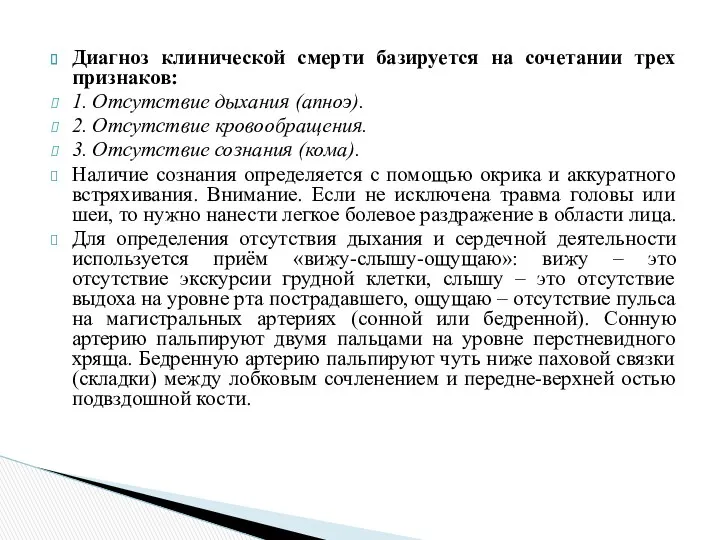 Диагноз клинической смерти базируется на сочетании трех признаков:

1. Отсутствие дыхания (апноэ).

2. Отсутствие кровообращения.

3. Отсутствие сознания (кома).

Наличие сознания определяется с помощью окрика и аккуратного встряхивания. Внимание. Если не исключена травма головы или шеи, то нужно нанести легкое болевое раздражение в области лица.

Для определения отсутствия дыхания и сердечной деятельности используется приём «вижу-слышу-ощущаю»: вижу – это отсутствие экскурсии грудной клетки, слышу – это отсутствие выдоха на уровне рта пострадавшего, ощущаю – отсутствие пульса на магистральных артериях (сонной или бедренной). Сонную артерию пальпируют двумя пальцами на уровне перстневидного хряща. Бедренную артерию пальпируют чуть ниже паховой связки (складки) между лобковым сочленением и передне-верхней остью подвздошной кости.